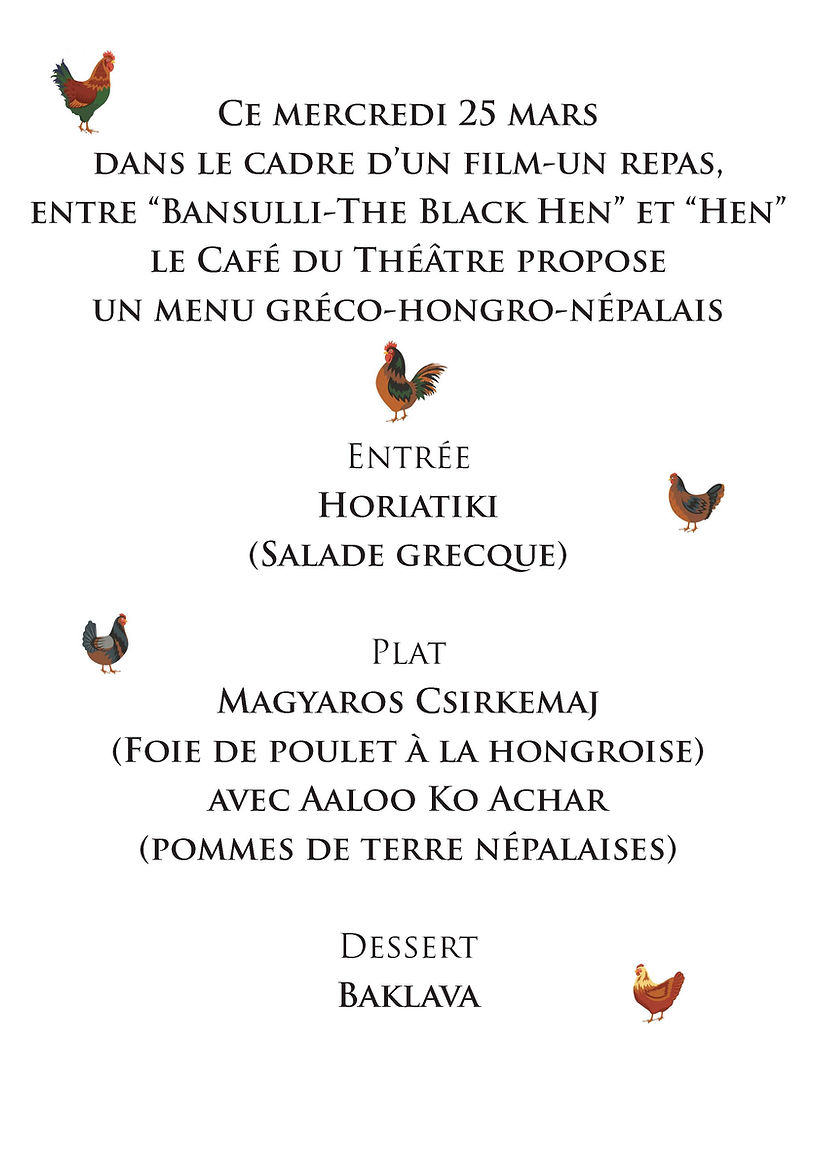 Ce mercredi 25 mars
dans le cadre d'un film-un repas,
entre "Bansulli-The Black Hen" et "Hen"
le Café du Théâtre propose
un menu gréco-hongro-népalais

Entrée
Horiatiki
(Salade grecque)

Plat
Magyaros Csirkemaj
(Foie de poulet à la hongroise)
avec Aaloo Ko Achar
(pommes de terre népalaises)

Dessert
Baklava